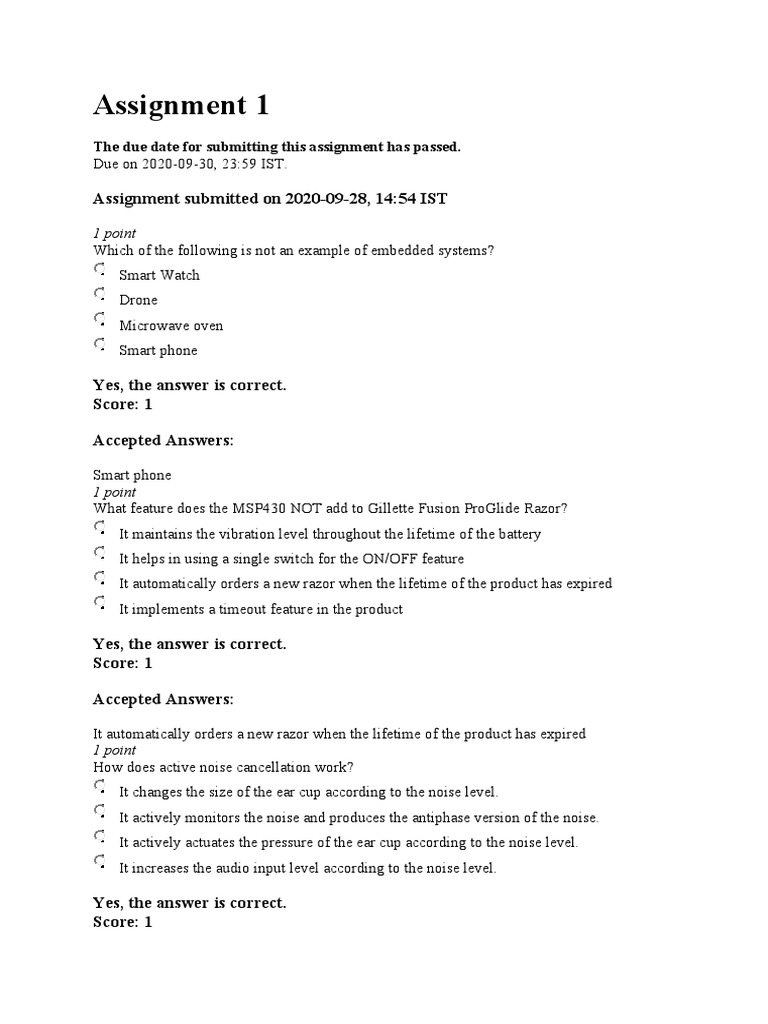 Assignment 1

The due date for submitting this assignment has passed.
Due on 2020-09-30, 23:59 IST.

Assignment submitted on 2020-09-28, 14:54 IST

1 point
Which of the following is not an example of embedded systems?

Smart Watch

Drone

Microwave oven

Smart phone

Yes, the answer is correct.
Score: 1

Accepted Answers:

Smart phone
1 point
What feature does the MSP430 NOT add to Gillette Fusion ProGlide Razor?

It maintains the vibration level throughout the lifetime of the battery

It helps in using a single switch for the ON/OFF feature

It automatically orders a new razor when the lifetime of the product has expired

It implements a timeout feature in the product

Yes, the answer is correct.
Score: 1

Accepted Answers:

It automatically orders a new razor when the lifetime of the product has expired
1 point
How does active noise cancellation work?

It changes the size of the ear cup according to the noise level.

It actively monitors the noise and produces the antiphase version of the noise.

It actively actuates the pressure of the ear cup according to the noise level.

It increases the audio input level according to the noise level.

Yes, the answer is correct.
Score: 1